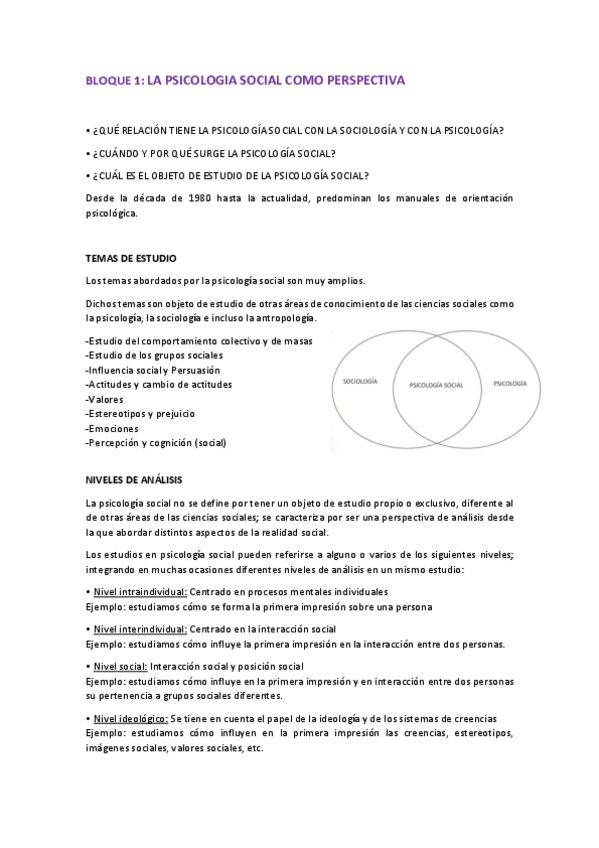 BLOQUE 1: LA PSICOLOGIA SOCIAL COMO PERSPECTIVA

• ¿QUÉ RELACIÓN TIENE LA PSICOLOGÍA SOCIAL CON LA SOCIOLOGÍA Y CON LA PSICOLOGÍA?

• ¿CUÁNDO Y POR QUÉ SURGE LA PSICOLOGÍA SOCIAL?

• ¿CUÁL ES EL OBJETO DE ESTUDIO DE LA PSICOLOGÍA SOCIAL?

Desde la década de 1980 hasta la actualidad, predominan los manuales de orientación psicológica.

TEMAS DE ESTUDIO

Los temas abordados por la psicología social son muy amplios.

Dichos temas son objeto de estudio de otras áreas de conocimiento de las ciencias sociales como la psicología, la sociología e incluso la antropología.

-Estudio del comportamiento colectivo y de masas
-Estudio de los grupos sociales
-Influencia social y Persuasión
-Actitudes y cambio de actitudes
-Valores
-Estereotipos y prejuicio
-Emociones
-Percepción y cognición (social)

SOCIOLOGÍA
PSICOLOGÍA SOCIAL
PSICOLOGÍA

NIVELES DE ANÁLISIS

La psicología social no se define por tener un objeto de estudio propio o exclusivo, diferente al de otras áreas de las ciencias sociales; se caracteriza por ser una perspectiva de análisis desde la que abordar distintos aspectos de la realidad social.

Los estudios en psicología social pueden referirse a alguno o varios de los siguientes niveles; integrando en muchas ocasiones diferentes niveles de análisis en un mismo estudio:

• Nivel intraindividual: Centrado en procesos mentales individuales
Ejemplo: estudiamos cómo se forma la primera impresión sobre una persona

• Nivel interindividual: Centrado en la interacción social
Ejemplo: estudiamos cómo influye la primera impresión en la interacción entre dos personas.

• Nivel social: Interacción social y posición social
Ejemplo: estudiamos cómo influye en la primera impresión y en interacción entre dos personas su pertenencia a grupos sociales diferentes.

• Nivel ideológico: Se tiene en cuenta el papel de la ideología y de los sistemas de creencias
Ejemplo: estudiamos cómo influyen en la primera impresión las creencias, estereotipos, imágenes sociales, valores sociales, etc.